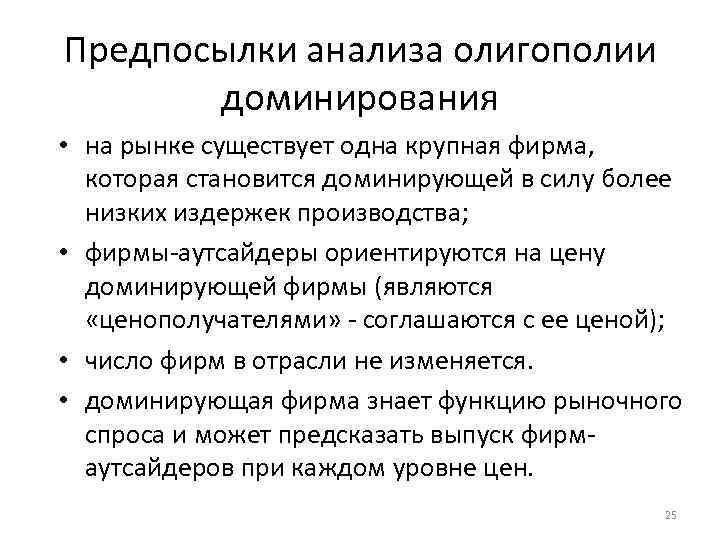 Предпосылки анализа олигополии доминирования

• на рынке существует одна крупная фирма, которая становится доминирующей в силу более низких издержек производства;

• фирмы-аутсайдеры ориентируются на цену доминирующей фирмы (являются «ценополучателями» - соглашаются с ее ценой);

• число фирм в отрасли не изменяется.

• доминирующая фирма знает функцию рыночного спроса и может предсказать выпуск фирм-аутсайдеров при каждом уровне цен.

25